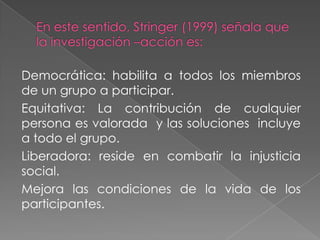 En este sentido, Stringer (1999) señala que la investigación –acción es:

Democrática: habilita a todos los miembros de un grupo a participar.

Equitativa: La contribución de cualquier persona es valorada y las soluciones incluye a todo el grupo.

Liberadora: reside en combatir la injusticia social.

Mejora las condiciones de la vida de los participantes.